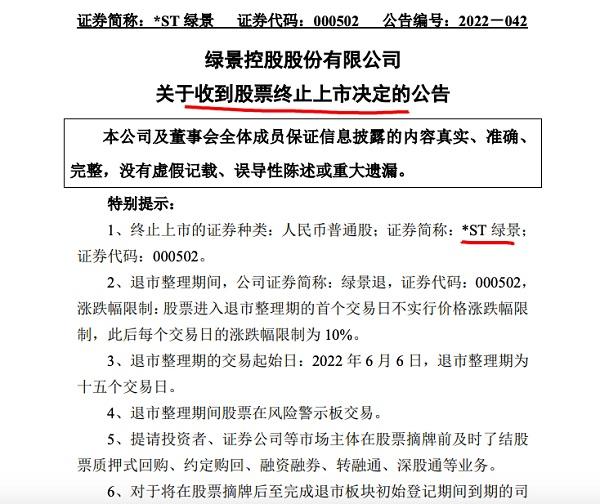 证券简称：*ST 绿景　　证券代码：000502　　公告编号：2022－042

绿景控股股份有限公司
关于收到股票终止上市决定的公告

本公司及董事会全体成员保证信息披露的内容真实、准确、完整，没有虚假记载、误导性陈述或重大遗漏。

特别提示：

1、终止上市的证券种类：人民币普通股；证券简称：*ST 绿景；证券代码：000502。

2、退市整理期间，公司证券简称：绿景退，证券代码：000502，涨跌幅限制：股票进入退市整理期的首个交易日不实行价格涨跌幅限制，此后每个交易日的涨跌幅限制为 10%。

3、退市整理期的交易起始日：2022 年 6 月 6 日，退市整理期为十五个交易日。

4、退市整理期间股票在风险警示板交易。

5、提请投资者、证券公司等市场主体在股票摘牌前及时了结股票质押式回购、约定购回、融资融券、转融通、深股通等业务。

6、对于将在股票摘牌后至完成退市板块初始登记期间到期的司